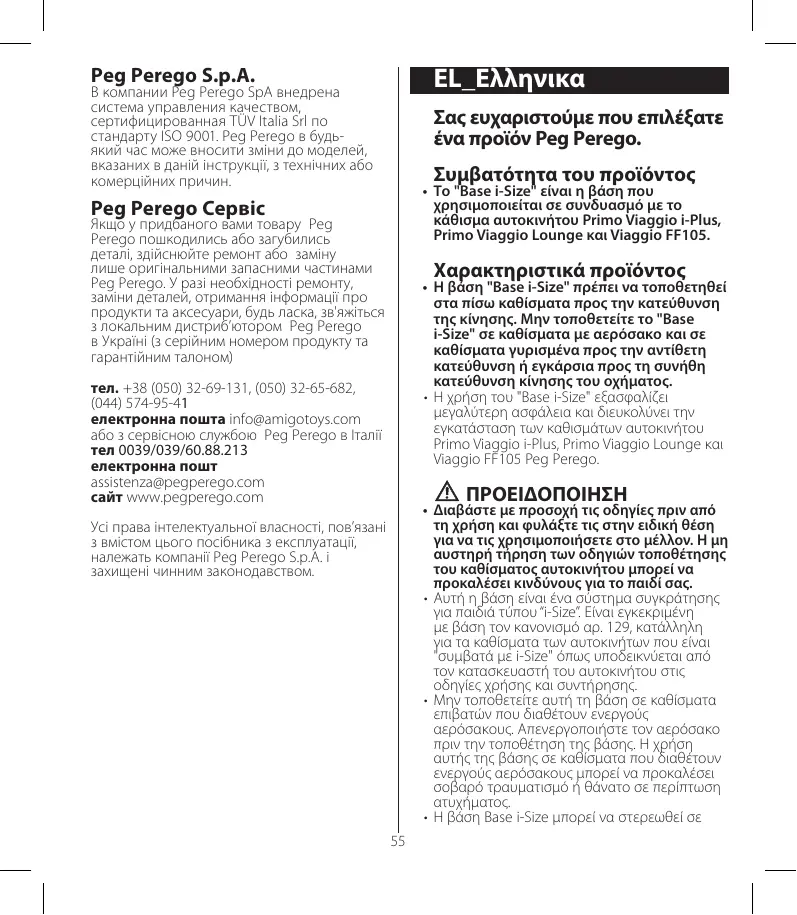 Peg Perego S.p.A.
В компании Peg Perego SpA внедрена система управления качеством, сертифицированная TÜV Italia Srl по стандарту ISO 9001. Peg Perego в будь-який час може вносити зміни до моделей, вказаних в даній інструкції, з технічних або комерційних причин.

Peg Perego Сервіс
Якщо у придбаного вами товару Peg Perego пошкодились або загубились деталі, здійснюйте ремонт або заміну лише оригінальними запасними частинами Peg Perego. У разі необхідності ремонту, заміни деталей, отримання інформації про продукти та аксесуари, будь ласка, зв'яжіться з локальним дистриб'ютором Peg Perego в Україні (з серійним номером продукту та гарантійним талоном)

тел. +38 (050) 32-69-131, (050) 32-65-682, (044) 574-95-41
електронна пошта info@amigotoys.com
або з сервісною службою Peg Perego в Італії
тел 0039/039/60.88.213
електронна пошт
assistenza@pegperego.com
сайт www.pegperego.com

Усі права інтелектуальної власності, пов'язані з вмістом цього посібника з експлуатації, належать компанії Peg Perego S.p.A. і захищені чинним законодавством.

EL_Ελληνικα

Σας ευχαριστούμε που επιλέξατε ένα προϊόν Peg Perego.

Συμβατότητα του προϊόντος
• Το "Base i-Size" είναι η βάση που χρησιμοποιείται σε συνδυασμό με το κάθισμα αυτοκινήτου Primo Viaggio i-Plus, Primo Viaggio Lounge και Viaggio FF105.

Χαρακτηριστικά προϊόντος
• Η βάση "Base i-Size" πρέπει να τοποθετηθεί στα πίσω καθίσματα προς την κατεύθυνση της κίνησης. Μην τοποθετείτε το "Base i-Size" σε καθίσματα με αερόσακο και σε καθίσματα γυρισμένα προς την αντίθετη κατεύθυνση ή εγκάρσια προς τη συνήθη κατεύθυνση κίνησης του οχήματος.
• Η χρήση του "Base i-Size" εξασφαλίζει μεγαλύτερη ασφάλεια και διευκολύνει την εγκατάσταση των καθισμάτων αυτοκινήτου Primo Viaggio i-Plus, Primo Viaggio Lounge και Viaggio FF105 Peg Perego.

ΠΡΟΕΙΔΟΠΟΙΗΣΗ
• Διαβάστε με προσοχή τις οδηγίες πριν από τη χρήση και φυλάξτε τις στην ειδική θέση για να τις χρησιμοποιήσετε στο μέλλον. Η μη αυστηρή τήρηση των οδηγιών τοποθέτησης του καθίσματος αυτοκινήτου μπορεί να προκαλέσει κινδύνους για το παιδί σας.
• Αυτή η βάση είναι ένα σύστημα συγκράτησης για παιδιά τύπου "i-Size". Είναι εγκεκριμένη με βάση τον κανονισμό αρ. 129, κατάλληλη για τα καθίσματα των αυτοκινήτων που είναι "συμβατά με i-Size" όπως υποδεικνύεται από τον κατασκευαστή του αυτοκινήτου στις οδηγίες χρήσης και συντήρησης.
• Μην τοποθετείτε αυτή τη βάση σε καθίσματα επιβατών που διαθέτουν ενεργούς αερόσακους. Απενεργοποιήστε τον αερόσακο πριν την τοποθέτηση της βάσης. Η χρήση αυτής της βάσης σε καθίσματα που διαθέτουν ενεργούς αερόσακους μπορεί να προκαλέσει σοβαρό τραυματισμό ή θάνατο σε περίπτωση ατυχήματος.
• Η βάση Base i-Size μπορεί να στερεωθεί σε

55